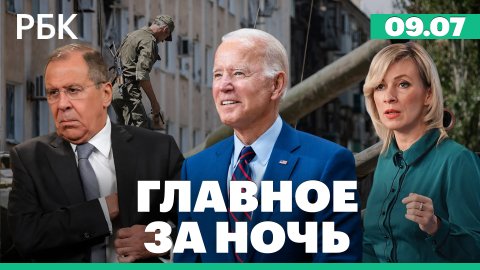 РБК

09.07

ГЛАВНОЕ ЗА НОЧЬ